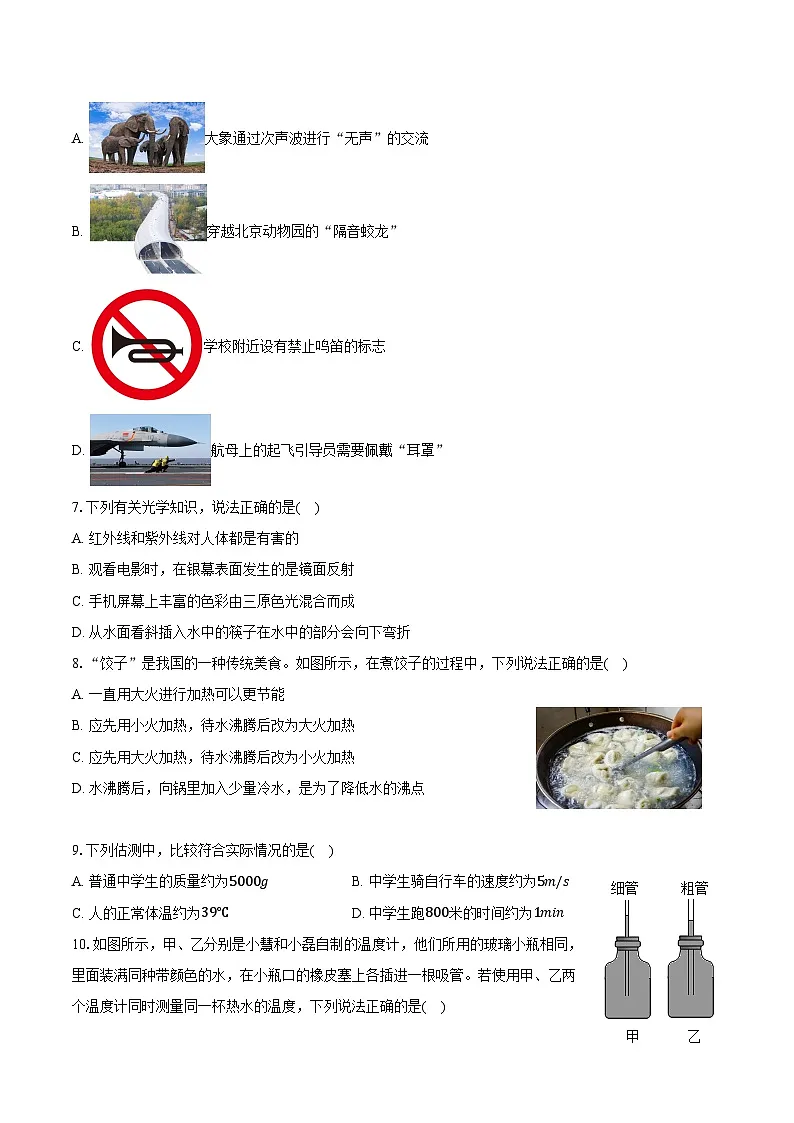 A. 大象通过次声波进行“无声”的交流

B. 穿越北京动物园的“隔音蛟龙”

C. 学校附近设有禁止鸣笛的标志

D. 航母上的起飞引导员需要佩戴“耳罩”

7. 下列有关光学知识，说法正确的是( )

A. 红外线和紫外线对人体都是有害的

B. 观看电影时，在银幕表面发生的是镜面反射

C. 手机屏幕上丰富的色彩由三原色光混合而成

D. 从水面看斜插入水中的筷子在水中的部分会向下弯折

8. “饺子”是我国的一种传统美食。如图所示，在煮饺子的过程中，下列说法正确的是( )

A. 一直用大火进行加热可以更节能

B. 应先用小火加热，待水沸腾后改为大火加热

C. 应先用大火加热，待水沸腾后改为小火加热

D. 水沸腾后，向锅里加入少量冷水，是为了降低水的沸点

9. 下列估测中，比较符合实际情况的是( )

A. 普通中学生的质量约为$5000g$

B. 中学生骑自行车的速度约为$5m/s$

C. 人的正常体温约为$39℃$

D. 中学生跑$800$米的时间约为$1min$

10. 如图所示，甲、乙分别是小慧和小磊自制的温度计，他们所用的玻璃小瓶相同，里面装满同种带颜色的水，在小瓶口的橡皮塞上各插进一根吸管。若使用甲、乙两个温度计同时测量同一杯热水的温度，下列说法正确的是( )

细管 粗管

甲 乙